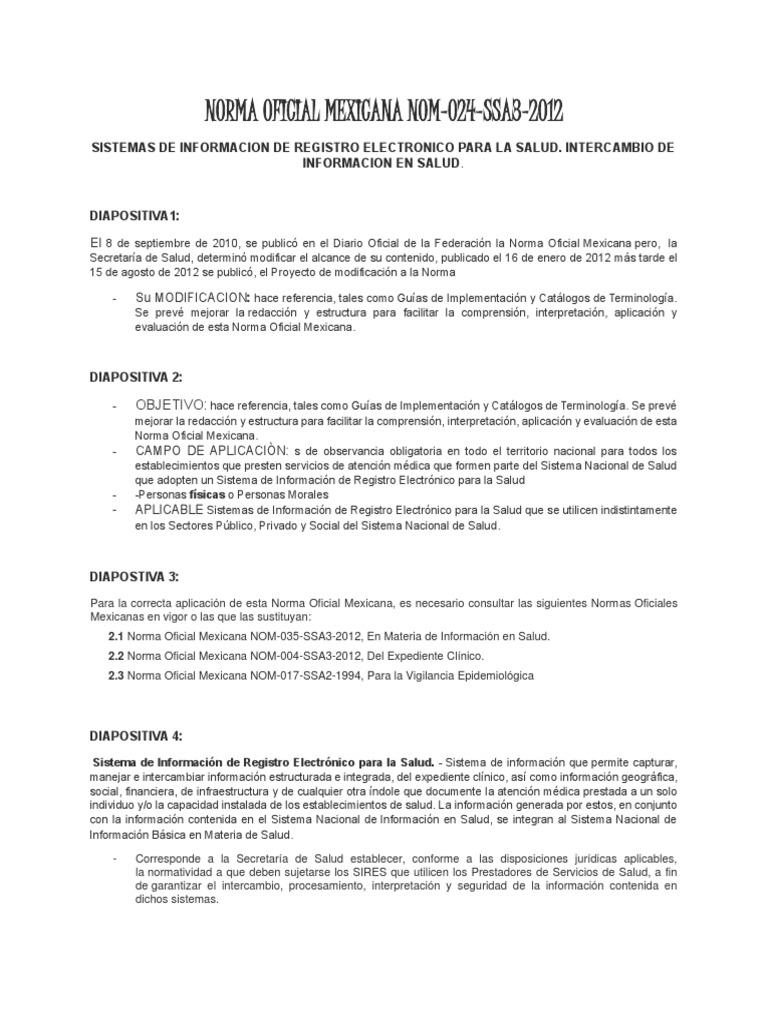 NORMA OFICIAL MEXICANA NOM-024-SSA3-2012

SISTEMAS DE INFORMACION DE REGISTRO ELECTRONICO PARA LA SALUD. INTERCAMBIO DE INFORMACION EN SALUD.

DIAPOSITIVA1:

El 8 de septiembre de 2010, se publicó en el Diario Oficial de la Federación la Norma Oficial Mexicana pero, la Secretaría de Salud, determinó modificar el alcance de su contenido, publicado el 16 de enero de 2012 más tarde el 15 de agosto de 2012 se publicó, el Proyecto de modificación a la Norma

- Su MODIFICACION: hace referencia, tales como Guías de Implementación y Catálogos de Terminología. Se prevé mejorar la redacción y estructura para facilitar la comprensión, interpretación, aplicación y evaluación de esta Norma Oficial Mexicana.

DIAPOSITIVA 2:

- OBJETIVO: hace referencia, tales como Guías de Implementación y Catálogos de Terminología. Se prevé mejorar la redacción y estructura para facilitar la comprensión, interpretación, aplicación y evaluación de esta Norma Oficial Mexicana.
- CAMPO DE APLICACIÒN: s de observancia obligatoria en todo el territorio nacional para todos los establecimientos que presten servicios de atención médica que formen parte del Sistema Nacional de Salud que adopten un Sistema de Información de Registro Electrónico para la Salud
- -Personas físicas o Personas Morales
- APLICABLE Sistemas de Información de Registro Electrónico para la Salud que se utilicen indistintamente en los Sectores Público, Privado y Social del Sistema Nacional de Salud.

DIAPOSTIVA 3:

Para la correcta aplicación de esta Norma Oficial Mexicana, es necesario consultar las siguientes Normas Oficiales Mexicanas en vigor o las que las sustituyan:

2.1 Norma Oficial Mexicana NOM-035-SSA3-2012, En Materia de Información en Salud.

2.2 Norma Oficial Mexicana NOM-004-SSA3-2012, Del Expediente Clínico.

2.3 Norma Oficial Mexicana NOM-017-SSA2-1994, Para la Vigilancia Epidemiológica

DIAPOSITIVA 4:

Sistema de Información de Registro Electrónico para la Salud. - Sistema de información que permite capturar, manejar e intercambiar información estructurada e integrada, del expediente clínico, así como información geográfica, social, financiera, de infraestructura y de cualquier otra índole que documente la atención médica prestada a un solo individuo y/o la capacidad instalada de los establecimientos de salud. La información generada por estos, en conjunto con la información contenida en el Sistema Nacional de Información en Salud, se integran al Sistema Nacional de Información Básica en Materia de Salud.

- Corresponde a la Secretaría de Salud establecer, conforme a las disposiciones jurídicas aplicables, la normatividad a que deben sujetarse los SIRES que utilicen los Prestadores de Servicios de Salud, a fin de garantizar el intercambio, procesamiento, interpretación y seguridad de la información contenida en dichos sistemas.